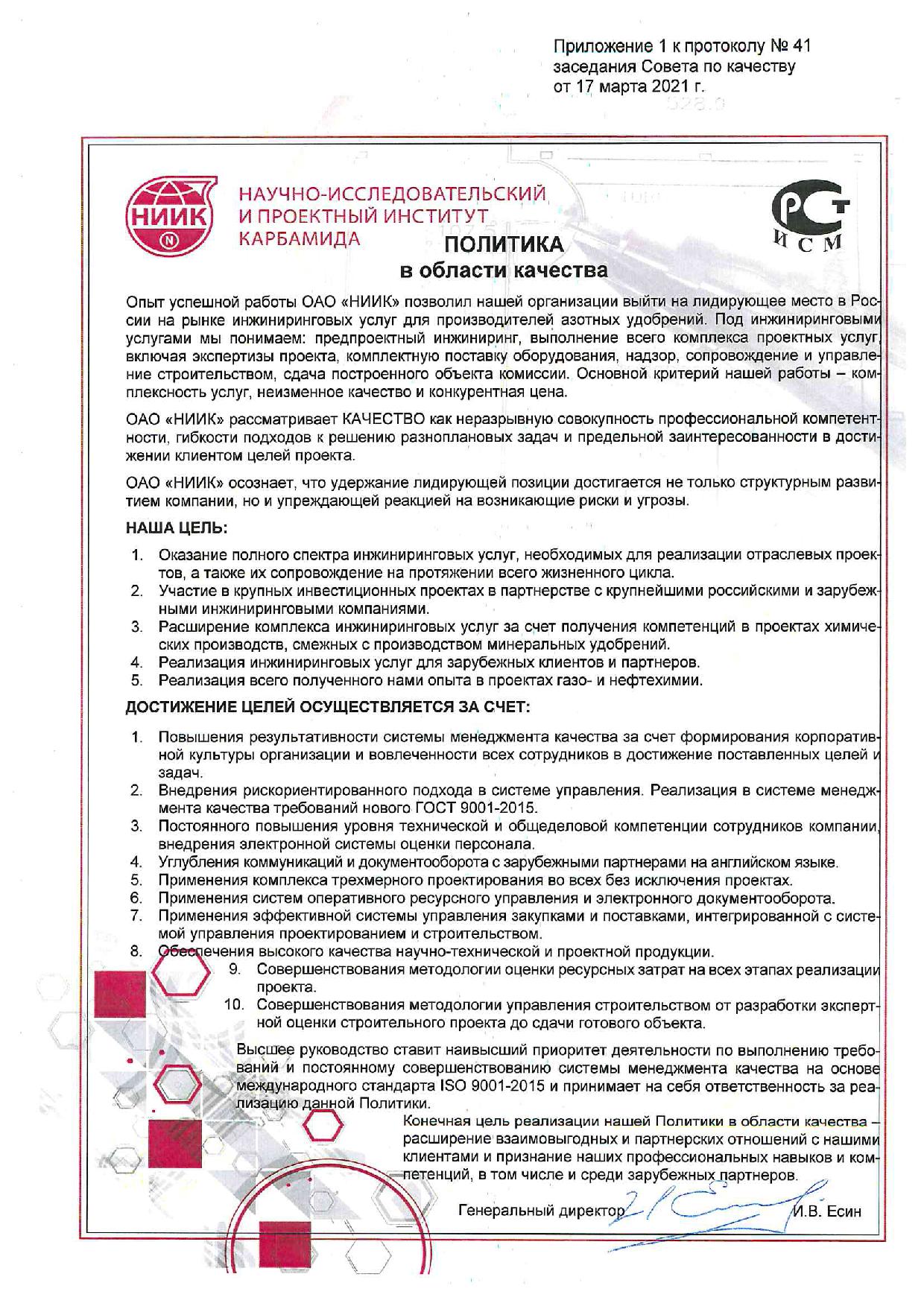 Приложение 1 к протоколу № 41
заседания Совета по качеству
от 17 марта 2021 г.

НИИК

НАУЧНО-ИССЛЕДОВАТЕЛЬСКИЙ
И ПРОЕКТНЫЙ ИНСТИТУТ
КАРБАМИДА

РСТ
ИСМ

ПОЛИТИКА
в области качества

Опыт успешной работы ОАО «НИИК» позволил нашей организации выйти на лидирующее место в России на рынке инжиниринговых услуг для производителей азотных удобрений. Под инжиниринговыми услугами мы понимаем: предпроектный инжиниринг, выполнение всего комплекса проектных услуг, включая экспертизы проекта, комплектную поставку оборудования, надзор, сопровождение и управление строительством, сдача построенного объекта комиссии. Основной критерий нашей работы – комплексность услуг, неизменное качество и конкурентная цена.

ОАО «НИИК» рассматривает КАЧЕСТВО как неразрывную совокупность профессиональной компетентности, гибкости подходов к решению разноплановых задач и предельной заинтересованности в достижении клиентом целей проекта.

ОАО «НИИК» осознает, что удержание лидирующей позиции достигается не только структурным развитием компании, но и упреждающей реакцией на возникающие риски и угрозы.

НАША ЦЕЛЬ:

1. Оказание полного спектра инжиниринговых услуг, необходимых для реализации отраслевых проектов, а также их сопровождение на протяжении всего жизненного цикла.
2. Участие в крупных инвестиционных проектах в партнерстве с крупнейшими российскими и зарубежными инжиниринговыми компаниями.
3. Расширение комплекса инжиниринговых услуг за счет получения компетенций в проектах химических производств, смежных с производством минеральных удобрений.
4. Реализация инжиниринговых услуг для зарубежных клиентов и партнеров.
5. Реализация всего полученного нами опыта в проектах газо- и нефтехимии.

ДОСТИЖЕНИЕ ЦЕЛЕЙ ОСУЩЕСТВЛЯЕТСЯ ЗА СЧЕТ:

1. Повышения результативности системы менеджмента качества за счет формирования корпоративной культуры организации и вовлеченности всех сотрудников в достижение поставленных целей и задач.
2. Внедрения рискориентированного подхода в системе управления. Реализация в системе менеджмента качества требований нового ГОСТ 9001-2015.
3. Постоянного повышения уровня технической и общеделовой компетенции сотрудников компании, внедрения электронной системы оценки персонала.
4. Углубления коммуникаций и документооборота с зарубежными партнерами на английском языке.
5. Применения комплекса трехмерного проектирования во всех без исключения проектах.
6. Применения систем оперативного ресурсного управления и электронного документооборота.
7. Применения эффективной системы управления закупками и поставками, интегрированной с системой управления проектированием и строительством.
8. Обеспечения высокого качества научно-технической и проектной продукции.
9. Совершенствования методологии оценки ресурсных затрат на всех этапах реализации проекта.
10. Совершенствования методологии управления строительством от разработки экспертной оценки строительного проекта до сдачи готового объекта.

Высшее руководство ставит наивысший приоритет деятельности по выполнению требований и постоянному совершенствованию системы менеджмента качества на основе международного стандарта ISO 9001-2015 и принимает на себя ответственность за реализацию данной Политики.

Конечная цель реализации нашей Политики в области качества – расширение взаимовыгодных и партнерских отношений с нашими клиентами и признание наших профессиональных навыков и компетенций, в том числе и среди зарубежных партнеров.

Генеральный директор И.В. Есин